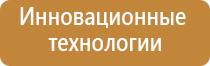 Инновационные технологии